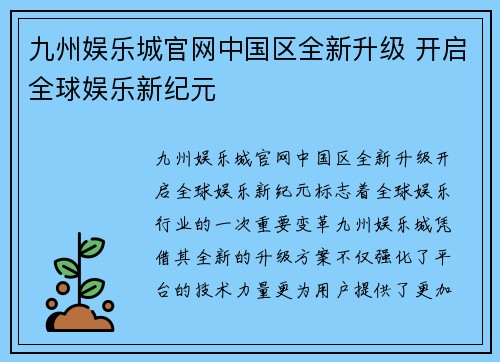 九州娱乐城官网中国区全新升级 开启全球娱乐新纪元

九州娱乐城官网中国区全新升级开启全球娱乐新纪元标志着全球娱乐行业的一次重要变革九州娱乐城凭借其全新的升级方案不仅强化了平台的技术力量更为用户提供了更加